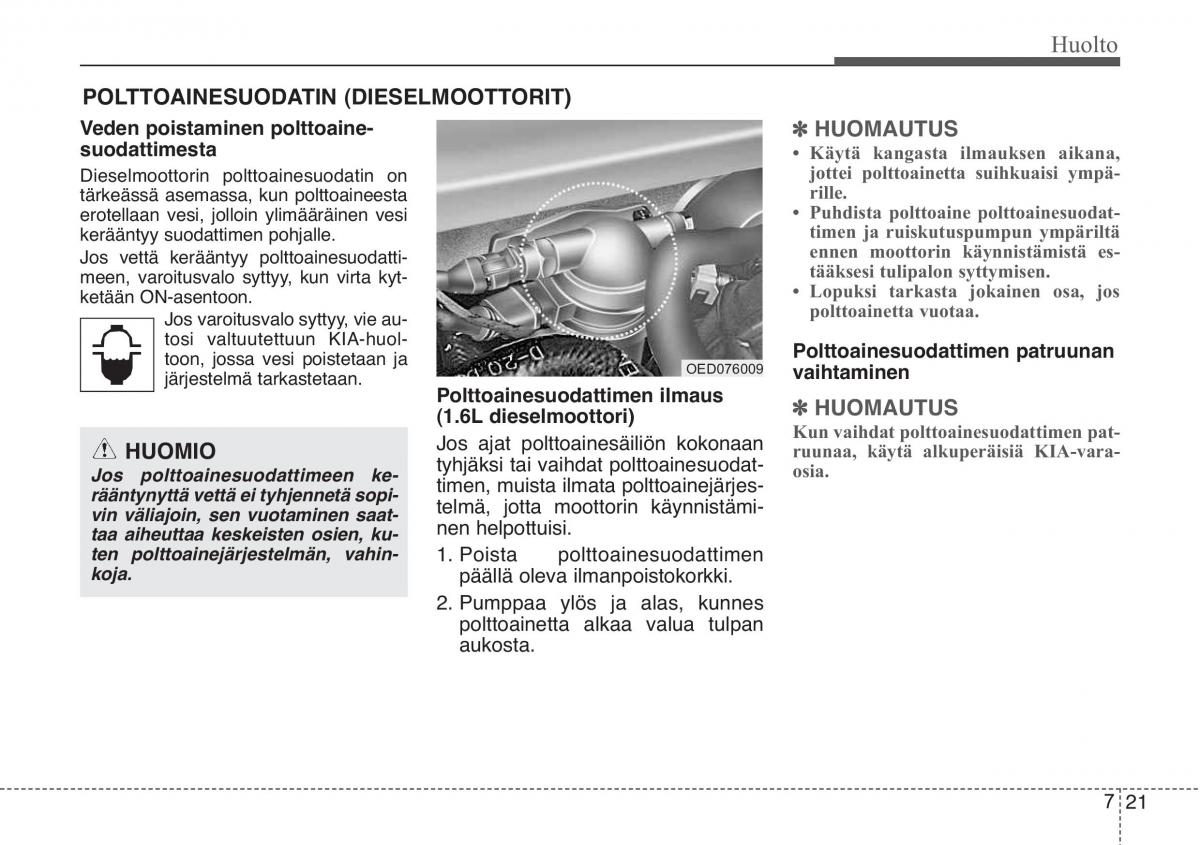 Huolto

POLTTOAINESUODATIN (DIESELMOOTTORIT)

Veden poistaminen polttoainesuodattimesta

Dieselmoottorin polttoainesuodatin on tärkeässä asemassa, kun polttoaineesta erotellaan vesi, jolloin ylimääräinen vesi kerääntyy suodattimen pohjalle.

Jos vettä kerääntyy polttoainesuodattimeen, varoitusvalo syttyy, kun virta kytketään ON-asentoon.

Jos varoitusvalo syttyy, vie autosi valtuutettuun KIA-huoltoon, jossa vesi poistetaan ja järjestelmä tarkastetaan.

HUOMIO

Jos polttoainesuodattimeen kerääntynyttä vettä ei tyhjennetä sopivin väliajoin, sen vuotaminen saattaa aiheuttaa keskeisten osien, kuten polttoainejärjestelmän, vahinkoja.

OED076009

Polttoainesuodattimen ilmaus (1.6L dieselmoottori)

Jos ajat polttoainesäiliön kokonaan tyhjäksi tai vaihdat polttoainesuodattimen, muista ilmata polttoainejärjestelmä, jotta moottorin käynnistäminen helpottuisi.

1. Poista polttoainesuodattimen päällä oleva ilmanpoistokorkki.

2. Pumppaa ylös ja alas, kunnes polttoainetta alkaa valua tulpan aukosta.

✽ HUOMAUTUS

• Käytä kangasta ilmauksen aikana, jottei polttoainetta suihkuaisi ympärille.
• Puhdista polttoaine polttoainesuodattimen ja ruiskutuspumpun ympäriltä ennen moottorin käynnistämistä estääksesi tulipalon syttymisen.
• Lopuksi tarkasta jokainen osa, jos polttoainetta vuotaa.

Polttoainesuodattimen patruunan vaihtaminen

✽ HUOMAUTUS

Kun vaihdat polttoainesuodattimen patruunaa, käytä alkuperäisiä KIA-varaosia.

7 21